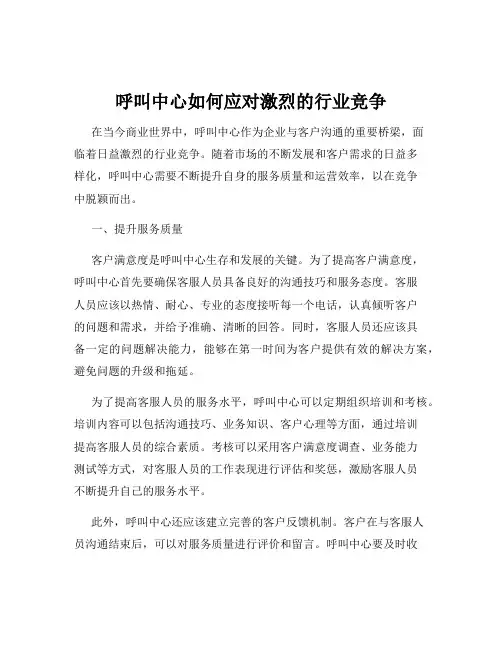 呼叫中心如何应对激烈的行业竞争

在当今商业世界中，呼叫中心作为企业与客户沟通的重要桥梁，面临着日益激烈的行业竞争。随着市场的不断发展和客户需求的日益多样化，呼叫中心需要不断提升自身的服务质量和运营效率，以在竞争中脱颖而出。

一、提升服务质量

客户满意度是呼叫中心生存和发展的关键。为了提高客户满意度，呼叫中心首先要确保客服人员具备良好的沟通技巧和服务态度。客服人员应该以热情、耐心、专业的态度接听每一个电话，认真倾听客户的问题和需求，并给予准确、清晰的回答。同时，客服人员还应该具备一定的问题解决能力，能够在第一时间为客户提供有效的解决方案，避免问题的升级和拖延。

为了提高客服人员的服务水平，呼叫中心可以定期组织培训和考核。培训内容可以包括沟通技巧、业务知识、客户心理等方面，通过培训提高客服人员的综合素质。考核可以采用客户满意度调查、业务能力测试等方式，对客服人员的工作表现进行评估和奖惩，激励客服人员不断提升自己的服务水平。

此外，呼叫中心还应该建立完善的客户反馈机制。客户在与客服人员沟通结束后，可以对服务质量进行评价和留言。呼叫中心要及时收